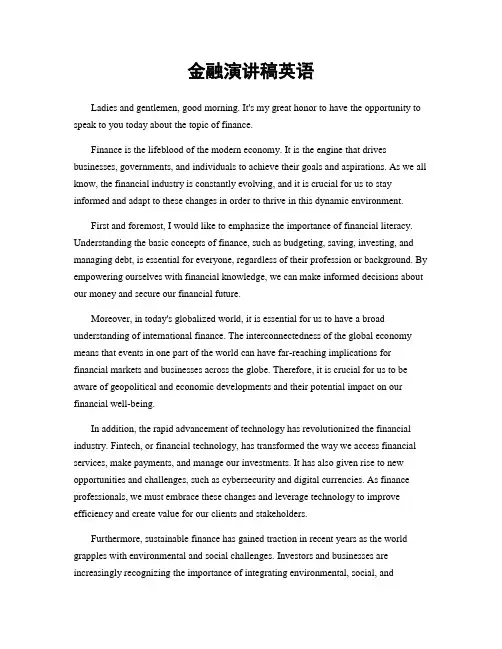 金融演讲稿英语

Ladies and gentlemen, good morning. It's my great honor to have the opportunity to speak to you today about the topic of finance.

Finance is the lifeblood of the modern economy. It is the engine that drives businesses, governments, and individuals to achieve their goals and aspirations. As we all know, the financial industry is constantly evolving, and it is crucial for us to stay informed and adapt to these changes in order to thrive in this dynamic environment.

First and foremost, I would like to emphasize the importance of financial literacy. Understanding the basic concepts of finance, such as budgeting, saving, investing, and managing debt, is essential for everyone, regardless of their profession or background. By empowering ourselves with financial knowledge, we can make informed decisions about our money and secure our financial future.

Moreover, in today's globalized world, it is essential for us to have a broad understanding of international finance. The interconnectedness of the global economy means that events in one part of the world can have far-reaching implications for financial markets and businesses across the globe. Therefore, it is crucial for us to be aware of geopolitical and economic developments and their potential impact on our financial well-being.

In addition, the rapid advancement of technology has revolutionized the financial industry. Fintech, or financial technology, has transformed the way we access financial services, make payments, and manage our investments. It has also given rise to new opportunities and challenges, such as cybersecurity and digital currencies. As finance professionals, we must embrace these changes and leverage technology to improve efficiency and create value for our clients and stakeholders.

Furthermore, sustainable finance has gained traction in recent years as the world grapples with environmental and social challenges. Investors and businesses are increasingly recognizing the importance of integrating environmental, social, and